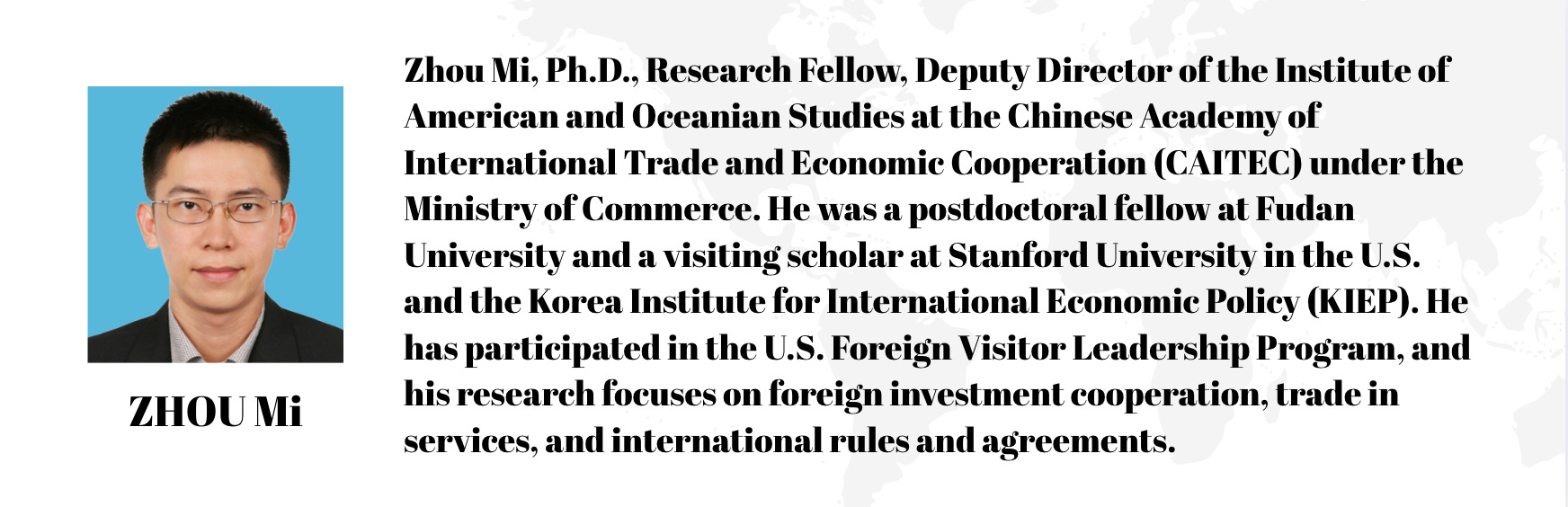 ZHOU Mi

Zhou Mi, Ph.D., Research Fellow, Deputy Director of the Institute of American and Oceanian Studies at the Chinese Academy of International Trade and Economic Cooperation (CAITEC) under the Ministry of Commerce. He was a postdoctoral fellow at Fudan University and a visiting scholar at Stanford University in the U.S. and the Korea Institute for International Economic Policy (KIEP). He has participated in the U.S. Foreign Visitor Leadership Program, and his research focuses on foreign investment cooperation, trade in services, and international rules and agreements.